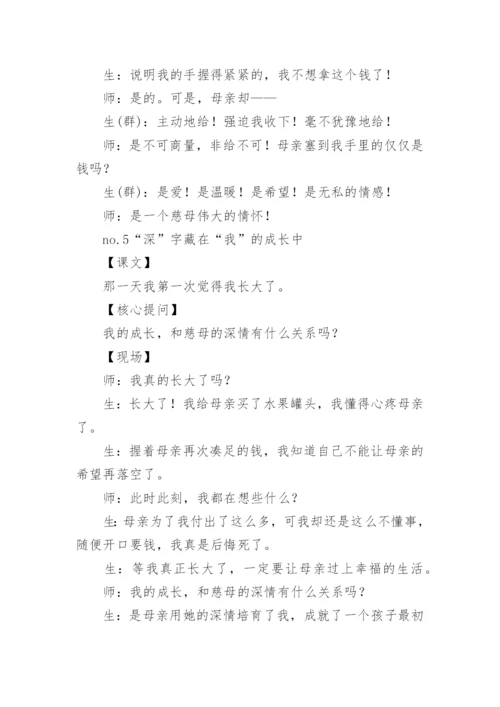 生：说明我的手握得紧紧的，我不想拿这个钱了！

师：是的。可是，母亲却——

生(群)：主动地给！强迫我收下！毫不犹豫地给！

师：是不可商量，非给不可！母亲塞到我手里的仅仅是钱吗？

生(群)：是爱！是温暖！是希望！是无私的情感！

师：是一个慈母伟大的情怀！

no.5“深”字藏在“我”的成长中

【课文】

那一天我第一次觉得我长大了。

【核心提问】

我的成长，和慈母的深情有什么关系吗？

【现场】

师：我真的长大了吗？

生：长大了！我给母亲买了水果罐头，我懂得心疼母亲了。

生：握着母亲再次凑足的钱，我知道自己不能让母亲的希望再落空了。

师：此时此刻，我都在想些什么？

生：母亲为了我付出了这么多，可我却还是这么不懂事，随便开口要钱，我真是后悔死了。

生：等我真正长大了，一定要让母亲过上幸福的生活。

师：我的成长，和慈母的深情有什么关系吗？

生：是母亲用她的深情培育了我，成就了一个孩子最初